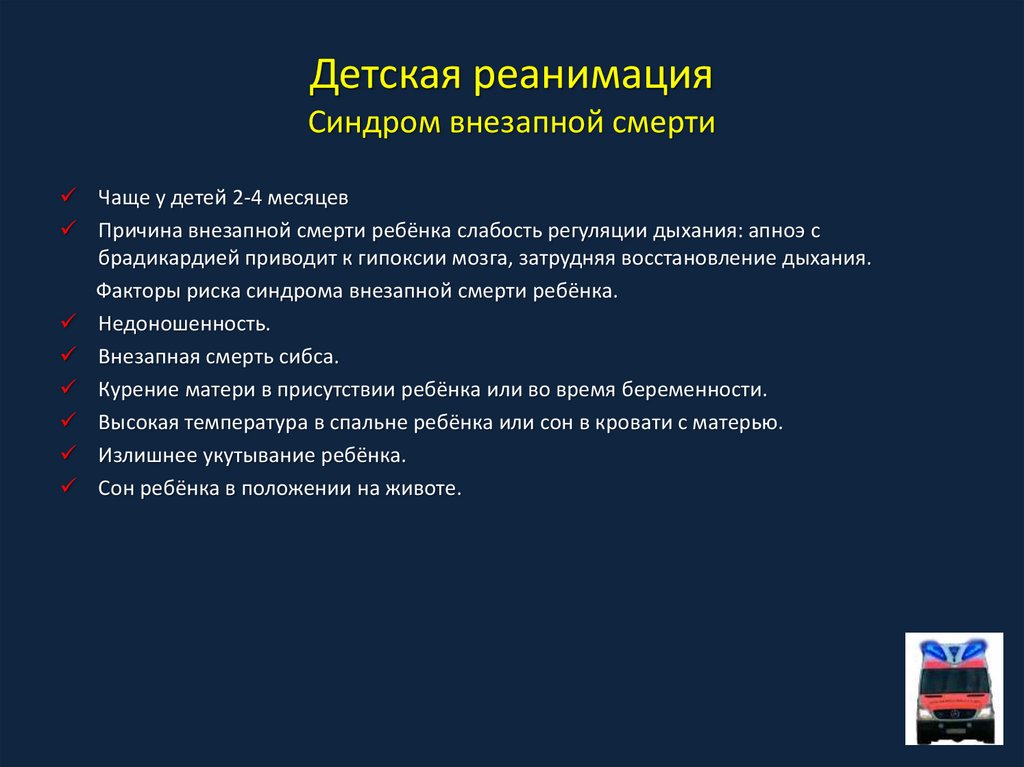 Детская реанимация
Синдром внезапной смерти

✓ Чаще у детей 2-4 месяцев
✓ Причина внезапной смерти ребёнка слабость регуляции дыхания: апноэ с брадикардией приводит к гипоксии мозга, затрудняя восстановление дыхания.

Факторы риска синдрома внезапной смерти ребёнка.
✓ Недоношенность.
✓ Внезапная смерть сибса.
✓ Курение матери в присутствии ребёнка или во время беременности.
✓ Высокая температура в спальне ребёнка или сон в кровати с матерью.
✓ Излишнее укутывание ребёнка.
✓ Сон ребёнка в положении на животе.